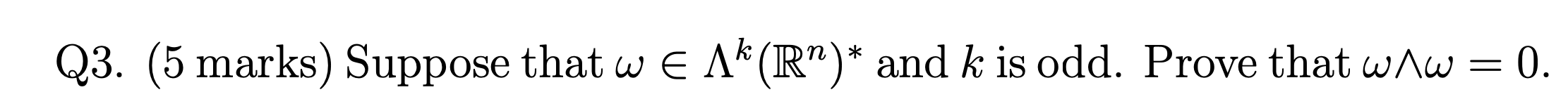 Q3. (5 marks) Suppose that $\omega \in \Lambda^k(\mathbb{R}^n)^*$ and $k$ is odd. Prove that $\omega \wedge \omega = 0$.